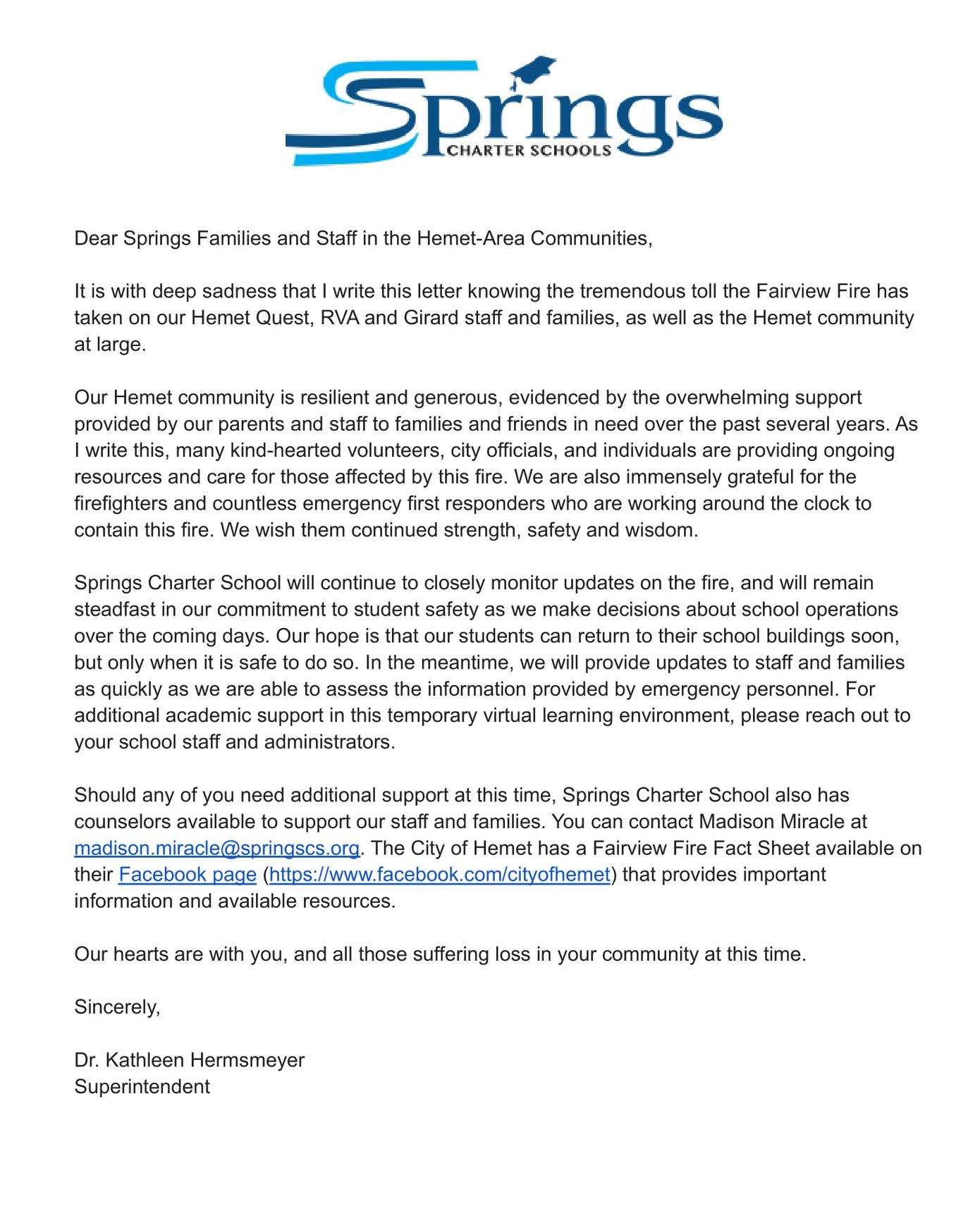 Springs
CHARTER SCHOOLS

Dear Springs Families and Staff in the Hemet-Area Communities,

It is with deep sadness that I write this letter knowing the tremendous toll the Fairview Fire has taken on our Hemet Quest, RVA and Girard staff and families, as well as the Hemet community at large.

Our Hemet community is resilient and generous, evidenced by the overwhelming support provided by our parents and staff to families and friends in need over the past several years. As I write this, many kind-hearted volunteers, city officials, and individuals are providing ongoing resources and care for those affected by this fire. We are also immensely grateful for the firefighters and countless emergency first responders who are working around the clock to contain this fire. We wish them continued strength, safety and wisdom.

Springs Charter School will continue to closely monitor updates on the fire, and will remain steadfast in our commitment to student safety as we make decisions about school operations over the coming days. Our hope is that our students can return to their school buildings soon, but only when it is safe to do so. In the meantime, we will provide updates to staff and families as quickly as we are able to assess the information provided by emergency personnel. For additional academic support in this temporary virtual learning environment, please reach out to your school staff and administrators.

Should any of you need additional support at this time, Springs Charter School also has counselors available to support our staff and families. You can contact Madison Miracle at madison.miracle@springscs.org. The City of Hemet has a Fairview Fire Fact Sheet available on their Facebook page (https://www.facebook.com/cityofhemet) that provides important information and available resources.

Our hearts are with you, and all those suffering loss in your community at this time.

Sincerely,

Dr. Kathleen Hermsmeyer
Superintendent